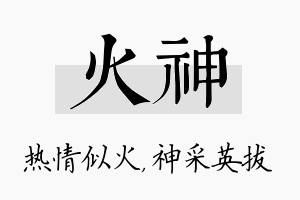 火神

热情似火，神采英拔